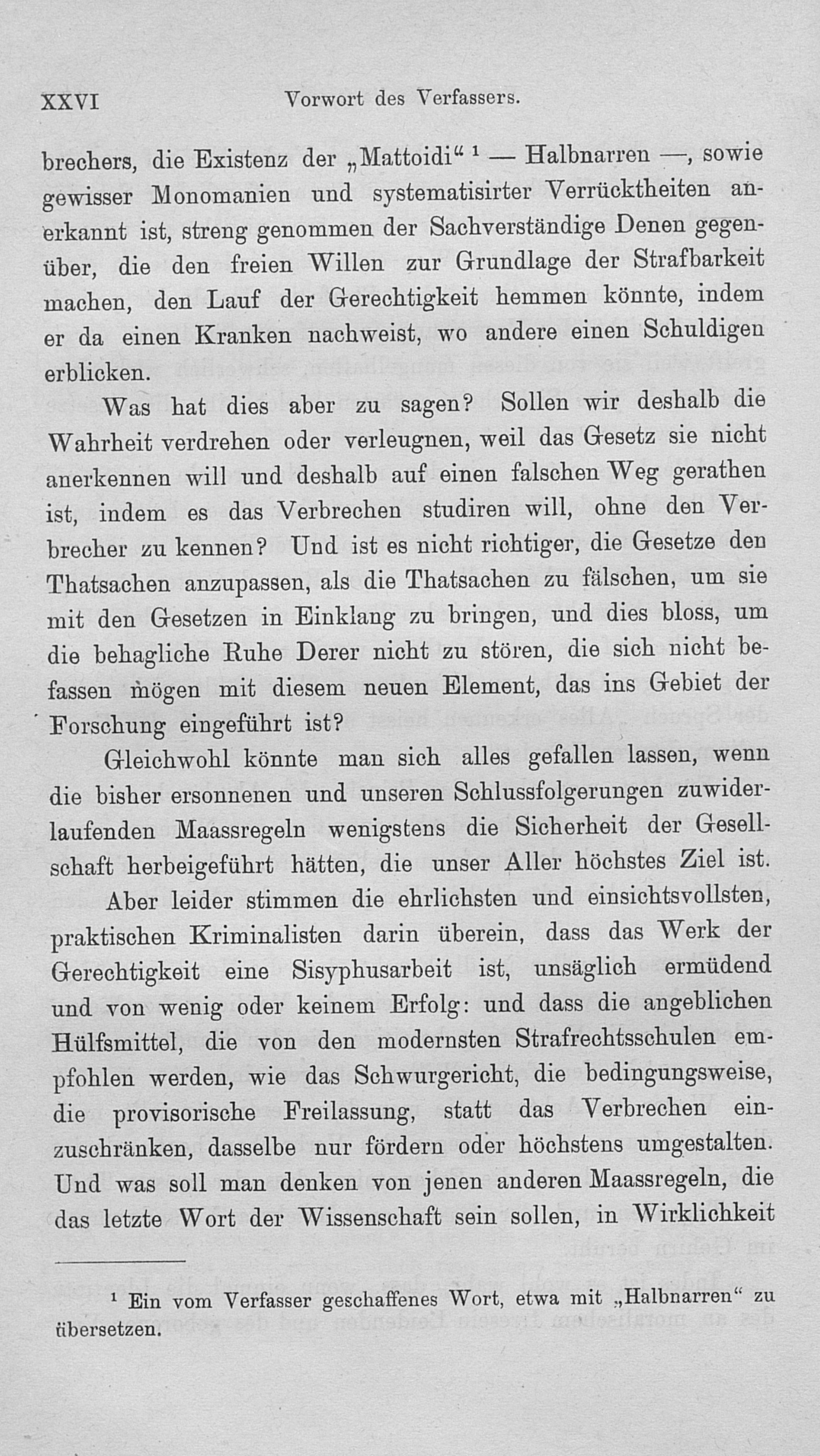 XXVI Vorwort des Verfassers.

brechers, die Existenz der „Mattoidi“ ¹ — Halbnarren —, sowie gewisser Monomanien und systematisirter Verrücktheiten anerkannt ist, streng genommen der Sachverständige Denen gegenüber, die den freien Willen zur Grundlage der Strafbarkeit machen, den Lauf der Gerechtigkeit hemmen könnte, indem er da einen Kranken nachweist, wo andere einen Schuldigen erblicken.

Was hat dies aber zu sagen? Sollen wir deshalb die Wahrheit verdrehen oder verleugnen, weil das Gesetz sie nicht anerkennen will und deshalb auf einen falschen Weg gerathen ist, indem es das Verbrechen studiren will, ohne den Verbrecher zu kennen? Und ist es nicht richtiger, die Gesetze den Thatsachen anzupassen, als die Thatsachen zu fälschen, um sie mit den Gesetzen in Einklang zu bringen, und dies bloss, um die behagliche Ruhe Derer nicht zu stören, die sich nicht befassen mögen mit diesem neuen Element, das ins Gebiet der Forschung eingeführt ist?

Gleichwohl könnte man sich alles gefallen lassen, wenn die bisher ersonnenen und unseren Schlussfolgerungen zuwiderlaufenden Maassregeln wenigstens die Sicherheit der Gesellschaft herbeigeführt hätten, die unser Aller höchstes Ziel ist.

Aber leider stimmen die ehrlichsten und einsichtsvollsten, praktischen Kriminalisten darin überein, dass das Werk der Gerechtigkeit eine Sisyphusarbeit ist, unsäglich ermüdend und von wenig oder keinem Erfolg: und dass die angeblichen Hülfsmittel, die von den modernsten Strafrechtsschulen empfohlen werden, wie das Schwurgericht, die bedingungsweise, die provisorische Freilassung, statt das Verbrechen einzuschränken, dasselbe nur fördern oder höchstens umgestalten. Und was soll man denken von jenen anderen Maassregeln, die das letzte Wort der Wissenschaft sein sollen, in Wirklichkeit

¹ Ein vom Verfasser geschaffenes Wort, etwa mit „Halbnarren“ zu übersetzen.